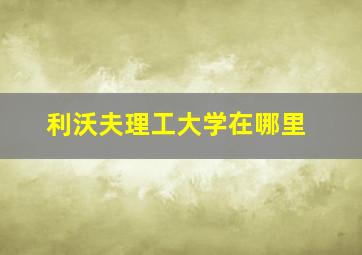 利沃夫理工大学在哪里